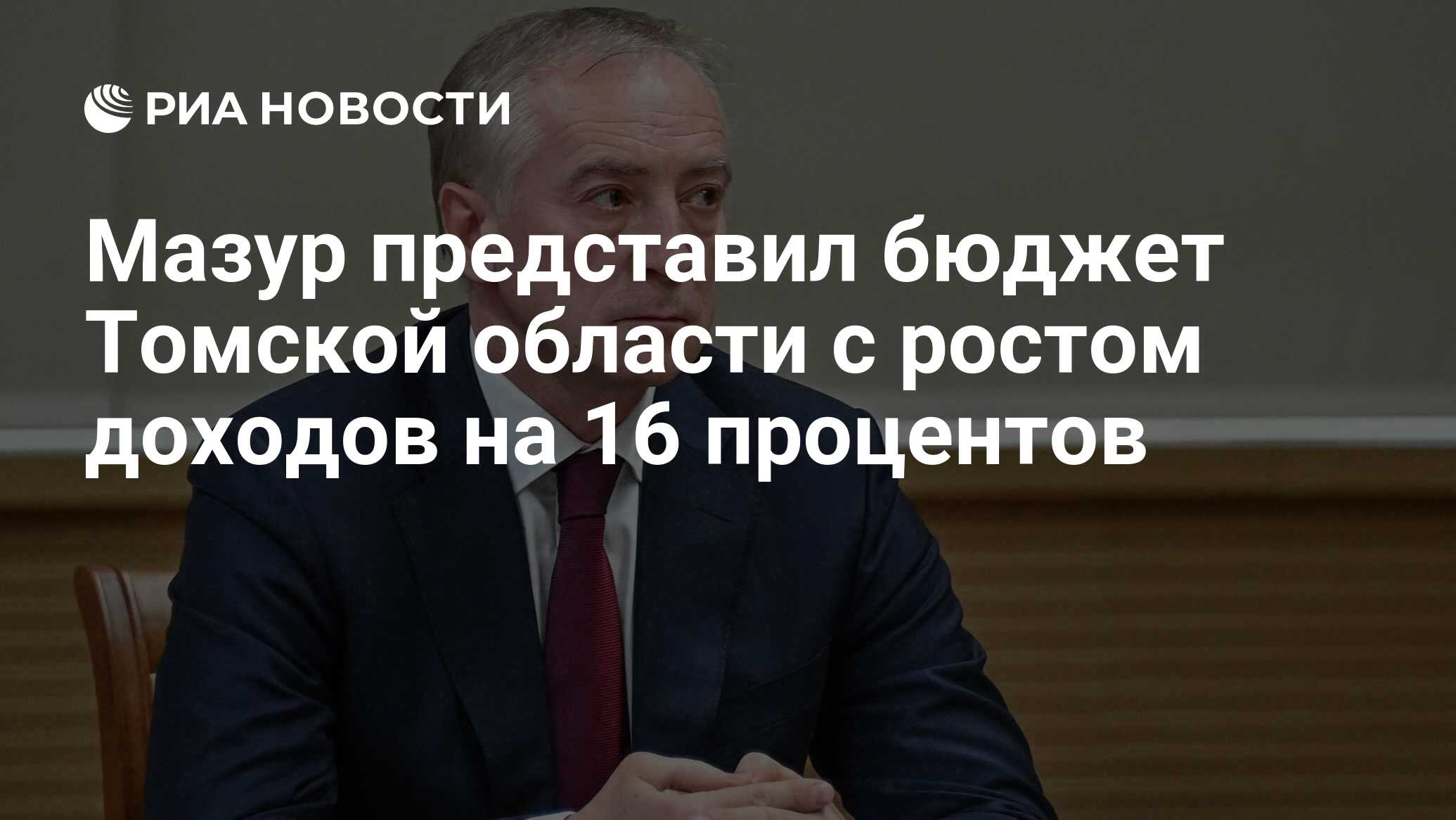 РИА НОВОСТИ

Мазур представил бюджет Томской области с ростом доходов на 16 процентов